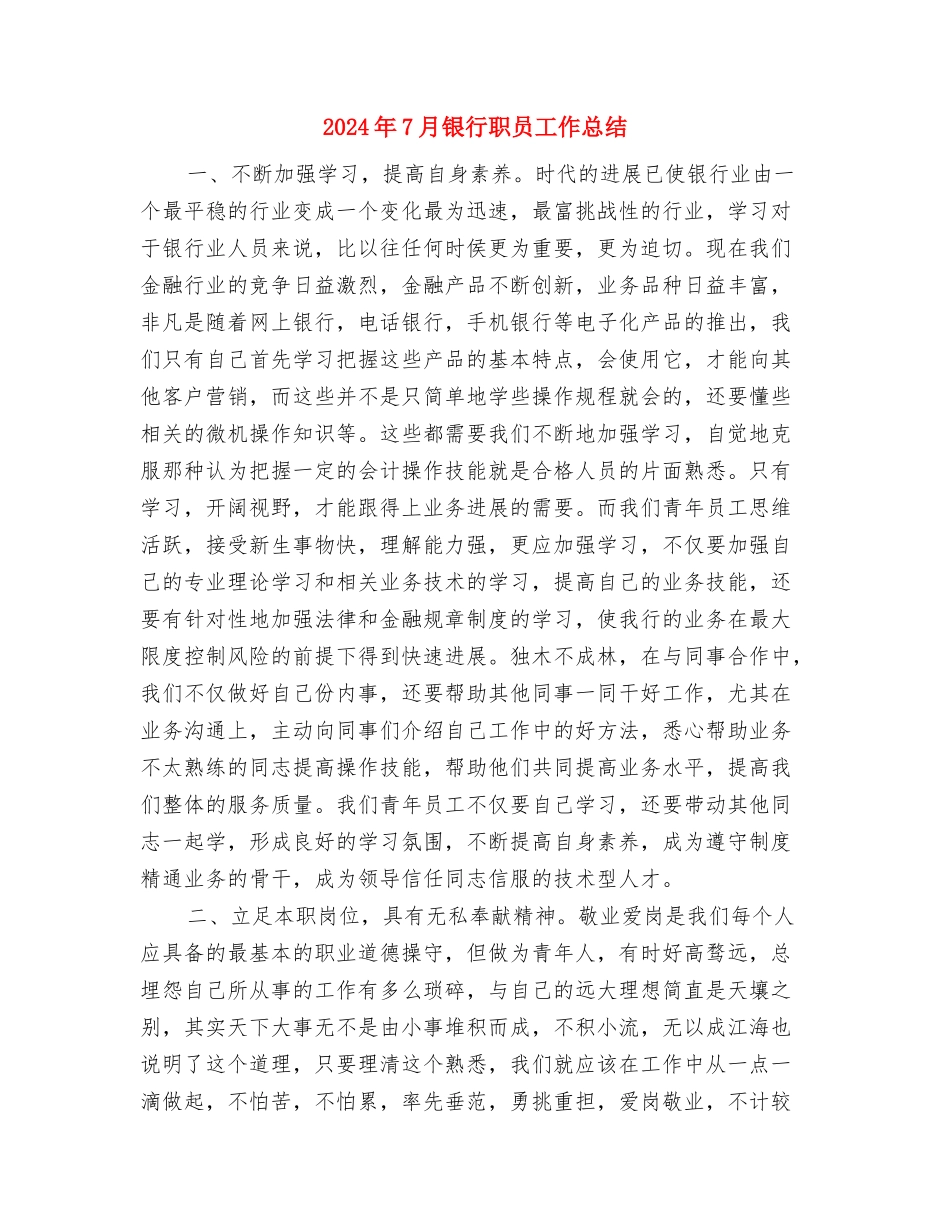 2024年7月银行职员工作总结

一、不断加强学习，提高自身素养。时代的进展已使银行业由一个最平稳的行业变成一个变化最为迅速，最富挑战性的行业，学习对于银行业人员来说，比以往任何时侯更为重要，更为迫切。现在我们金融行业的竞争日益激烈，金融产品不断创新，业务品种日益丰富，非凡是随着网上银行，电话银行，手机银行等电子化产品的推出，我们只有自己首先学习把握这些产品的基本特点，会使用它，才能向其他客户营销，而这些并不是只简单地学些操作规程就会的，还要懂些相关的微机操作知识等。这些都需要我们不断地加强学习，自觉地克服那种认为把握一定的会计操作技能就是合格人员的片面熟悉。只有学习，开阔视野，才能跟得上业务进展的需要。而我们青年员工思维活跃，接受新生事物快，理解能力强，更应加强学习，不仅要加强自己的专业理论学习和相关业务技术的学习，提高自己的业务技能，还要有针对性地加强法律和金融规章制度的学习，使我行的业务在最大限度控制风险的前提下得到快速进展。独木不成林，在与同事合作中，我们不仅做好自己份内事，还要帮助其他同事一同干好工作，尤其在业务沟通上，主动向同事们介绍自己工作中的好方法，悉心帮助业务不太熟练的同志提高操作技能，帮助他们共同提高业务水平，提高我们整体的服务质量。我们青年员工不仅要自己学习，还要带动其他同志一起学，形成良好的学习氛围，不断提高自身素养，成为遵守制度精通业务的骨干，成为领导信任同志信服的技术型人才。

二、立足本职岗位，具有无私奉献精神。敬业爱岗是我们每个人应具备的最基本的职业道德操守，但做为青年人，有时好高骛远，总埋怨自己所从事的工作有多么琐碎，与自己的远大理想简直是天壤之别，其实天下大事无不是由小事堆积而成，不积小流，无以成江海也说明了这个道理，只要理清这个熟悉，我们就应该在工作中从一点一滴做起，不怕苦，不怕累，率先垂范，勇挑重担，爱岗敬业，不计较